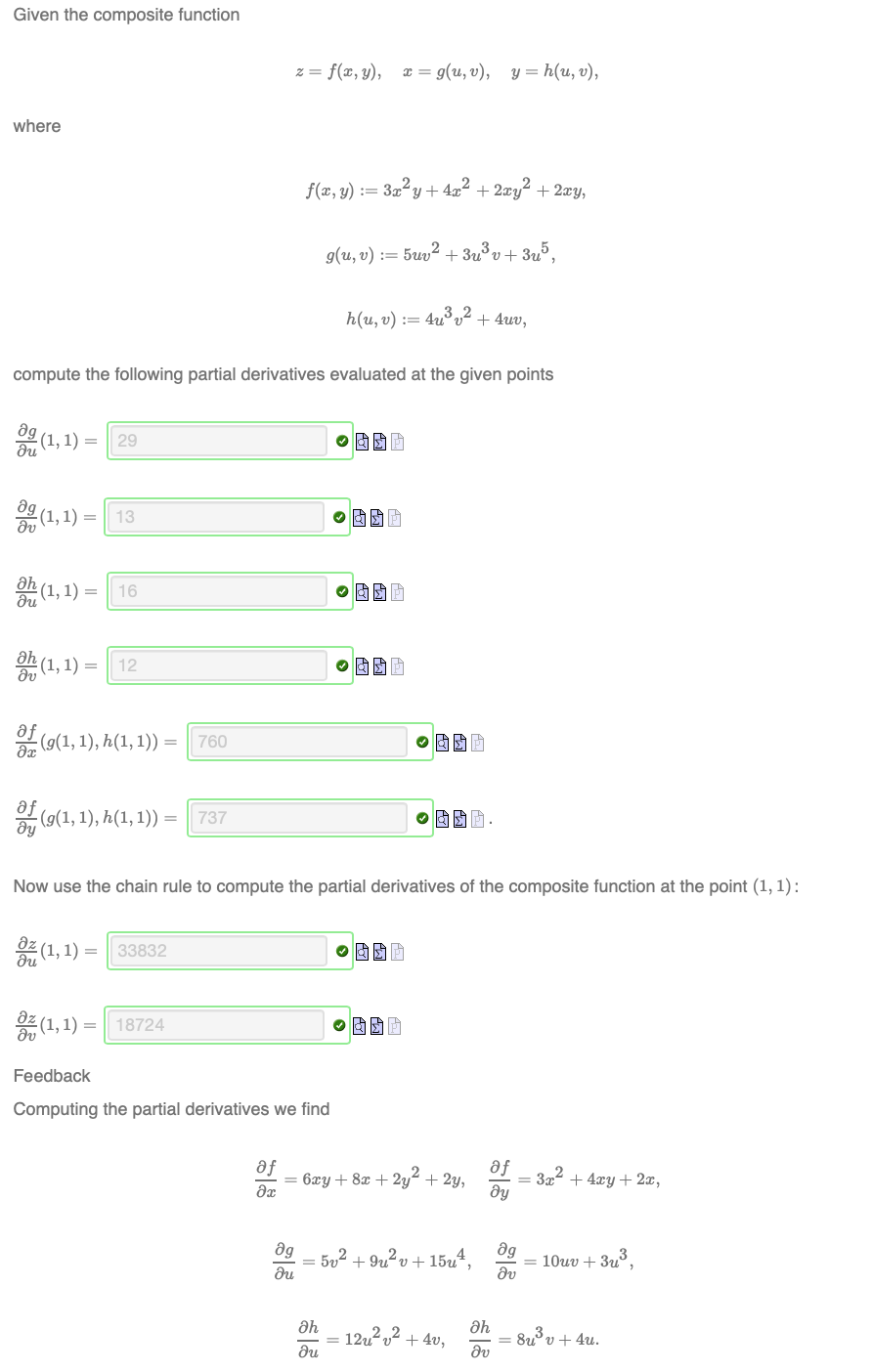 Given the composite function

$z = f(x, y), \quad x = g(u, v), \quad y = h(u, v),$

where

$f(x, y) := 3x^2y + 4x^2 + 2xy^2 + 2xy,$

$g(u, v) := 5uv^2 + 3u^3v + 3u^5,$

$h(u, v) := 4u^3v^2 + 4uv,$

compute the following partial derivatives evaluated at the given points

$\frac{\partial g}{\partial u}(1, 1) =$ 29

$\frac{\partial g}{\partial v}(1, 1) =$ 13

$\frac{\partial h}{\partial u}(1, 1) =$ 16

$\frac{\partial h}{\partial v}(1, 1) =$ 12

$\frac{\partial f}{\partial x}(g(1, 1), h(1, 1)) =$ 760

$\frac{\partial f}{\partial y}(g(1, 1), h(1, 1)) =$ 737 .

Now use the chain rule to compute the partial derivatives of the composite function at the point $(1, 1)$:

$\frac{\partial z}{\partial u}(1, 1) =$ 33832

$\frac{\partial z}{\partial v}(1, 1) =$ 18724

Feedback

Computing the partial derivatives we find

$\frac{\partial f}{\partial x} = 6xy + 8x + 2y^2 + 2y, \quad \frac{\partial f}{\partial y} = 3x^2 + 4xy + 2x,$

$\frac{\partial g}{\partial u} = 5v^2 + 9u^2v + 15u^4, \quad \frac{\partial g}{\partial v} = 10uv + 3u^3,$

$\frac{\partial h}{\partial u} = 12u^2v^2 + 4v, \quad \frac{\partial h}{\partial v} = 8u^3v + 4u.$